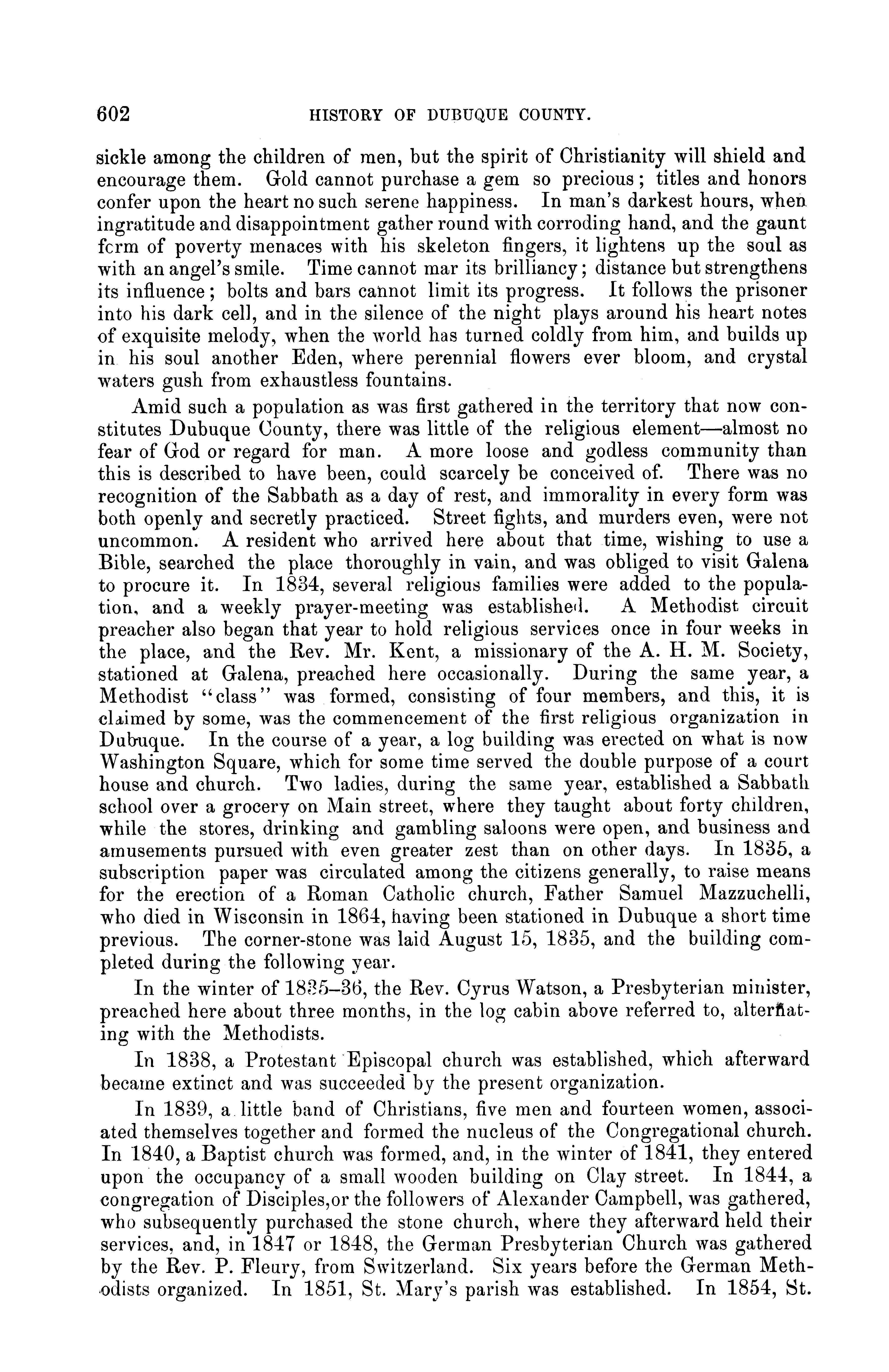 602 HISTORY OF DUBUQUE COUNTY.

sickle among the children of men, but the spirit of Christianity will shield and encourage them. Gold cannot purchase a gem so precious; titles and honors confer upon the heart no such serene happiness. In man's darkest hours, when ingratitude and disappointment gather round with corroding hand, and the gaunt form of poverty menaces with his skeleton fingers, it lightens up the soul as with an angel's smile. Time cannot mar its brilliancy; distance but strengthens its influence; bolts and bars cannot limit its progress. It follows the prisoner into his dark cell, and in the silence of the night plays around his heart notes of exquisite melody, when the world has turned coldly from him, and builds up in his soul another Eden, where perennial flowers ever bloom, and crystal waters gush from exhaustless fountains.

Amid such a population as was first gathered in the territory that now constitutes Dubuque County, there was little of the religious element—almost no fear of God or regard for man. A more loose and godless community than this is described to have been, could scarcely be conceived of. There was no recognition of the Sabbath as a day of rest, and immorality in every form was both openly and secretly practiced. Street fights, and murders even, were not uncommon. A resident who arrived here about that time, wishing to use a Bible, searched the place thoroughly in vain, and was obliged to visit Galena to procure it. In 1834, several religious families were added to the population, and a weekly prayer-meeting was established. A Methodist circuit preacher also began that year to hold religious services once in four weeks in the place, and the Rev. Mr. Kent, a missionary of the A. H. M. Society, stationed at Galena, preached here occasionally. During the same year, a Methodist "class" was formed, consisting of four members, and this, it is claimed by some, was the commencement of the first religious organization in Dubuque. In the course of a year, a log building was erected on what is now Washington Square, which for some time served the double purpose of a court house and church. Two ladies, during the same year, established a Sabbath school over a grocery on Main street, where they taught about forty children, while the stores, drinking and gambling saloons were open, and business and amusements pursued with even greater zest than on other days. In 1835, a subscription paper was circulated among the citizens generally, to raise means for the erection of a Roman Catholic church, Father Samuel Mazzuchelli, who died in Wisconsin in 1864, having been stationed in Dubuque a short time previous. The corner-stone was laid August 15, 1835, and the building completed during the following year.

In the winter of 1835–36, the Rev. Cyrus Watson, a Presbyterian minister, preached here about three months, in the log cabin above referred to, alternating with the Methodists.

In 1838, a Protestant Episcopal church was established, which afterward became extinct and was succeeded by the present organization.

In 1839, a little band of Christians, five men and fourteen women, associated themselves together and formed the nucleus of the Congregational church. In 1840, a Baptist church was formed, and, in the winter of 1841, they entered upon the occupancy of a small wooden building on Clay street. In 1844, a congregation of Disciples,or the followers of Alexander Campbell, was gathered, who subsequently purchased the stone church, where they afterward held their services, and, in 1847 or 1848, the German Presbyterian Church was gathered by the Rev. P. Fleury, from Switzerland. Six years before the German Methodists organized. In 1851, St. Mary's parish was established. In 1854, St.